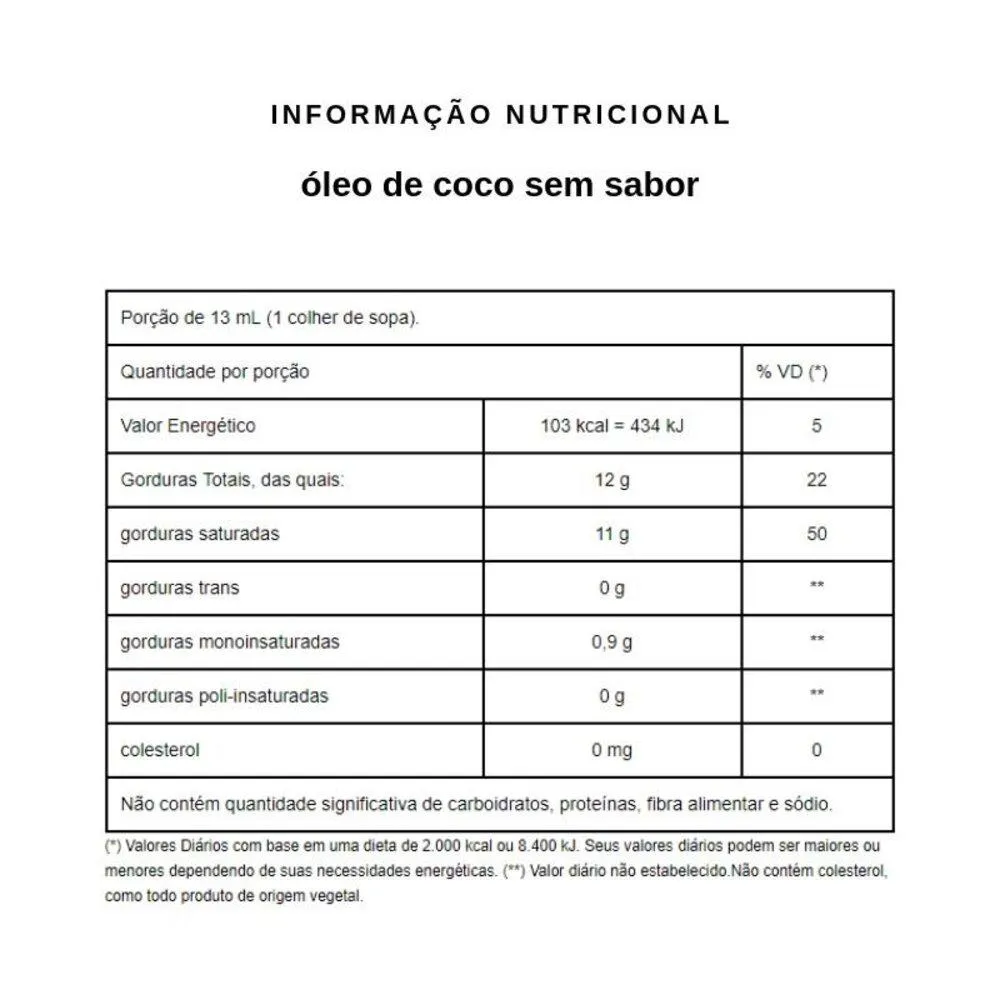 INFORMAÇÃO NUTRICIONAL

óleo de coco sem sabor

| Porção de 13 mL (1 colher de sopa). | | |
|---|---|---|
| Quantidade por porção | | % VD (*) |
| Valor Energético | 103 kcal = 434 kJ | 5 |
| Gorduras Totais, das quais: | 12 g | 22 |
| gorduras saturadas | 11 g | 50 |
| gorduras trans | 0 g | ** |
| gorduras monoinsaturadas | 0,9 g | ** |
| gorduras poli-insaturadas | 0 g | ** |
| colesterol | 0 mg | 0 |
| Não contém quantidade significativa de carboidratos, proteínas, fibra alimentar e sódio. | | |

(*) Valores Diários com base em uma dieta de 2.000 kcal ou 8.400 kJ. Seus valores diários podem ser maiores ou menores dependendo de suas necessidades energéticas. (**) Valor diário não estabelecido.Não contém colesterol, como todo produto de origem vegetal.